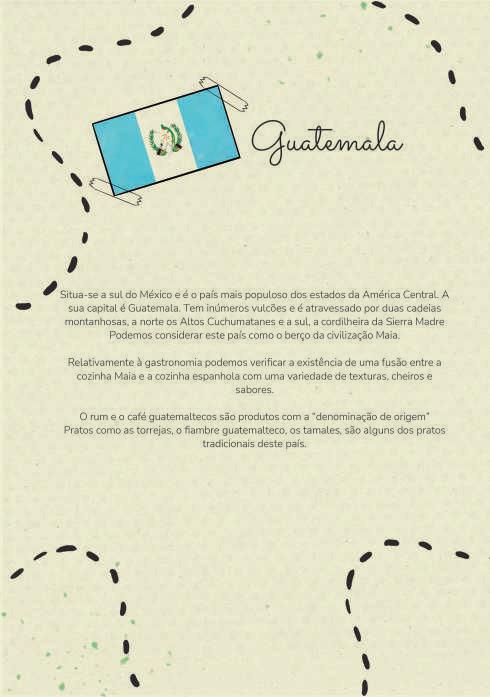 Guatemala

Situa-se a sul do México e é o país mais populoso dos estados da América Central. A sua capital é Guatemala. Tem inúmeros vulcões e é atravessado por duas cadeias montanhosas, a norte os Altos Cuchumatanes e a sul, a cordilheira da Sierra Madre Podemos considerar este país como o berço da civilização Maia.

Relativamente à gastronomia podemos verificar a existência de uma fusão entre a cozinha Maia e a cozinha espanhola com uma variedade de texturas, cheiros e sabores.

O rum e o café guatemaltecos são produtos com a "denominação de origem" Pratos como as torrejas, o fiambre guatemalteco, os tamales, são alguns dos pratos tradicionais deste país.